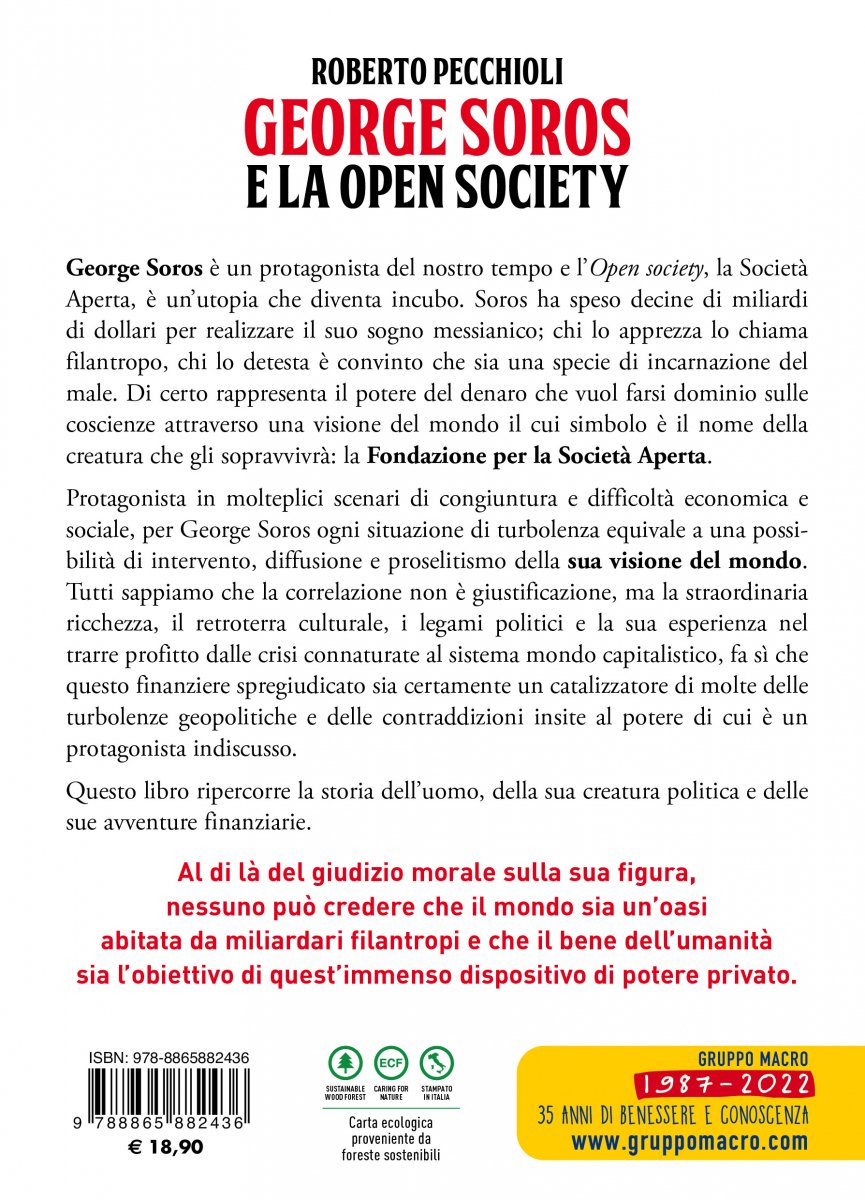 ROBERTO PECCHIOLI
GEORGE SOROS
E LA OPEN SOCIETY

George Soros è un protagonista del nostro tempo e l'Open society, la Società Aperta, è un'utopia che diventa incubo. Soros ha speso decine di miliardi di dollari per realizzare il suo sogno messianico; chi lo apprezza lo chiama filantropo, chi lo detesta è convinto che sia una specie di incarnazione del male. Di certo rappresenta il potere del denaro che vuol farsi dominio sulle coscienze attraverso una visione del mondo il cui simbolo è il nome della creatura che gli sopravvivrà: la Fondazione per la Società Aperta.

Protagonista in molteplici scenari di congiuntura e difficoltà economica e sociale, per George Soros ogni situazione di turbolenza equivale a una possibilità di intervento, diffusione e proselitismo della sua visione del mondo. Tutti sappiamo che la correlazione non è giustificazione, ma la straordinaria ricchezza, il retroterra culturale, i legami politici e la sua esperienza nel trarre profitto dalle crisi connaturate al sistema mondo capitalistico, fa sì che questo finanziere spregiudicato sia certamente un catalizzatore di molte delle turbolenze geopolitiche e delle contraddizioni insite al potere di cui è un protagonista indiscusso.

Questo libro ripercorre la storia dell'uomo, della sua creatura politica e delle sue avventure finanziarie.

Al di là del giudizio morale sulla sua figura, nessuno può credere che il mondo sia un'oasi abitata da miliardari filantropi e che il bene dell'umanità sia l'obiettivo di quest'immenso dispositivo di potere privato.

ISBN: 978-8865882436
9 788865 882436
€ 18,90

SUSTAINABLE WOOD FOREST
ECF
CARING FOR NATURE
STAMPATO IN ITALIA
Carta ecologica proveniente da foreste sostenibili

GRUPPO MACRO
1987-2022
35 ANNI DI BENESSERE E CONOSCENZA
www.gruppomacro.com